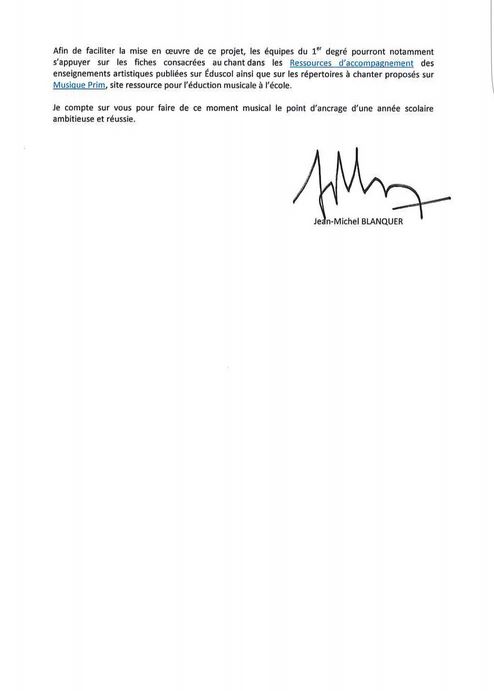 Afin de faciliter la mise en œuvre de ce projet, les équipes du 1$^{er}$ degré pourront notamment s'appuyer sur les fiches consacrées au chant dans les Ressources d'accompagnement des enseignements artistiques publiées sur Éduscol ainsi que sur les répertoires à chanter proposés sur Musique Prim, site ressource pour l'éduction musicale à l'école.

Je compte sur vous pour faire de ce moment musical le point d'ancrage d'une année scolaire ambitieuse et réussie.

Jean-Michel BLANQUER